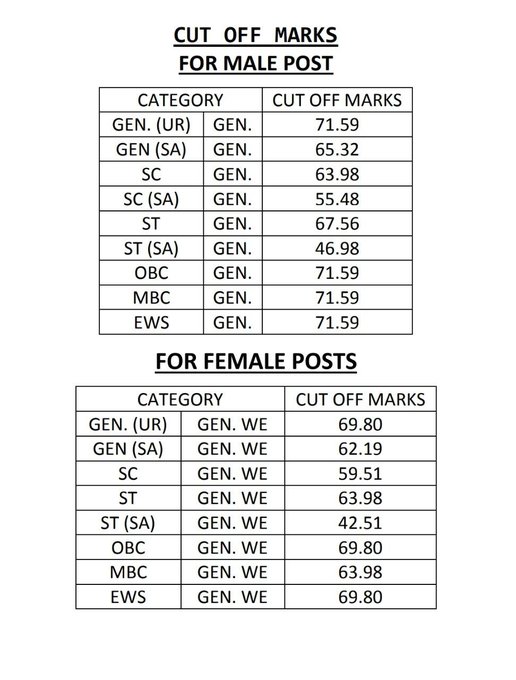 CUT OFF MARKS
FOR MALE POST

| CATEGORY | | CUT OFF MARKS |
|---|---|---|
| GEN. (UR) | GEN. | 71.59 |
| GEN (SA) | GEN. | 65.32 |
| SC | GEN. | 63.98 |
| SC (SA) | GEN. | 55.48 |
| ST | GEN. | 67.56 |
| ST (SA) | GEN. | 46.98 |
| OBC | GEN. | 71.59 |
| MBC | GEN. | 71.59 |
| EWS | GEN. | 71.59 |

FOR FEMALE POSTS

| CATEGORY | | CUT OFF MARKS |
|---|---|---|
| GEN. (UR) | GEN. WE | 69.80 |
| GEN (SA) | GEN. WE | 62.19 |
| SC | GEN. WE | 59.51 |
| ST | GEN. WE | 63.98 |
| ST (SA) | GEN. WE | 42.51 |
| OBC | GEN. WE | 69.80 |
| MBC | GEN. WE | 63.98 |
| EWS | GEN. WE | 69.80 |